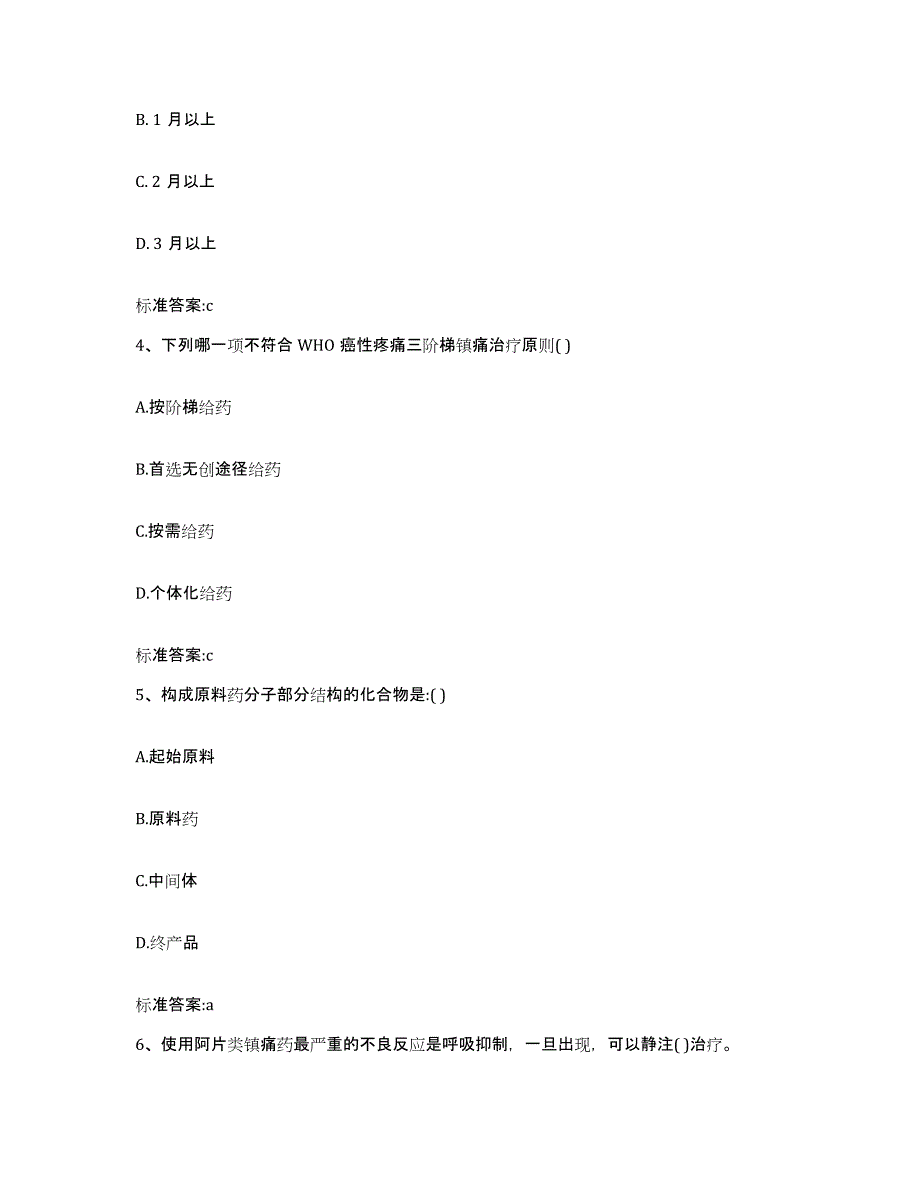 B. 1 月以上

C. 2 月以上

D. 3 月以上

标准答案:c

4、下列哪一项不符合 WHO 癌性疼痛三阶梯镇痛治疗原则( )

A.按阶梯给药

B.首选无创途径给药

C.按需给药

D.个体化给药

标准答案:c

5、构成原料药分子部分结构的化合物是:( )

A.起始原料

B.原料药

C.中间体

D.终产品

标准答案:a

6、使用阿片类镇痛药最严重的不良反应是呼吸抑制，一旦出现，可以静注( )治疗。